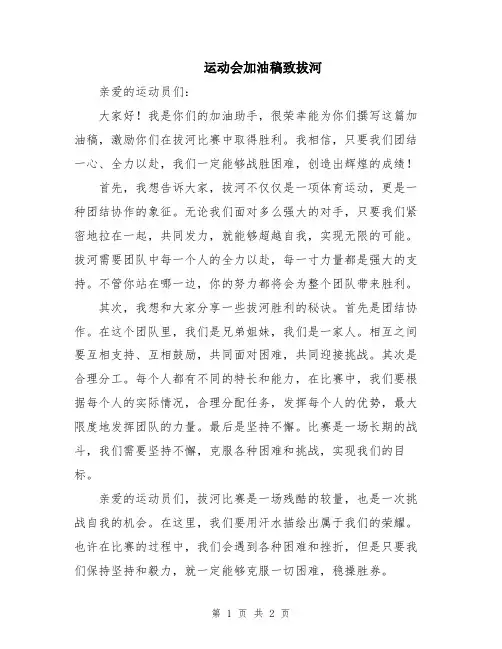 运动会加油稿致拔河

亲爱的运动员们：

大家好！我是你们的加油助手，很荣幸能为你们撰写这篇加油稿，激励你们在拔河比赛中取得胜利。我相信，只要我们团结一心、全力以赴，我们一定能够战胜困难，创造出辉煌的成绩！

首先，我想告诉大家，拔河不仅仅是一项体育运动，更是一种团结协作的象征。无论我们面对多么强大的对手，只要我们紧密地拉在一起，共同发力，就能够超越自我，实现无限的可能。拔河需要团队中每一个人的全力以赴，每一寸力量都是强大的支持。不管你站在哪一边，你的努力都将会为整个团队带来胜利。

其次，我想和大家分享一些拔河胜利的秘诀。首先是团结协作。在这个团队里，我们是兄弟姐妹，我们是一家人。相互之间要互相支持、互相鼓励，共同面对困难，共同迎接挑战。其次是合理分工。每个人都有不同的特长和能力，在比赛中，我们要根据每个人的实际情况，合理分配任务，发挥每个人的优势，最大限度地发挥团队的力量。最后是坚持不懈。比赛是一场长期的战斗，我们需要坚持不懈，克服各种困难和挑战，实现我们的目标。

亲爱的运动员们，拔河比赛是一场残酷的较量，也是一次挑战自我的机会。在这里，我们要用汗水描绘出属于我们的荣耀。也许在比赛的过程中，我们会遇到各种困难和挫折，但是只要我们保持坚持和毅力，就一定能够克服一切困难，稳操胜券。

第 1 页 共 2 页